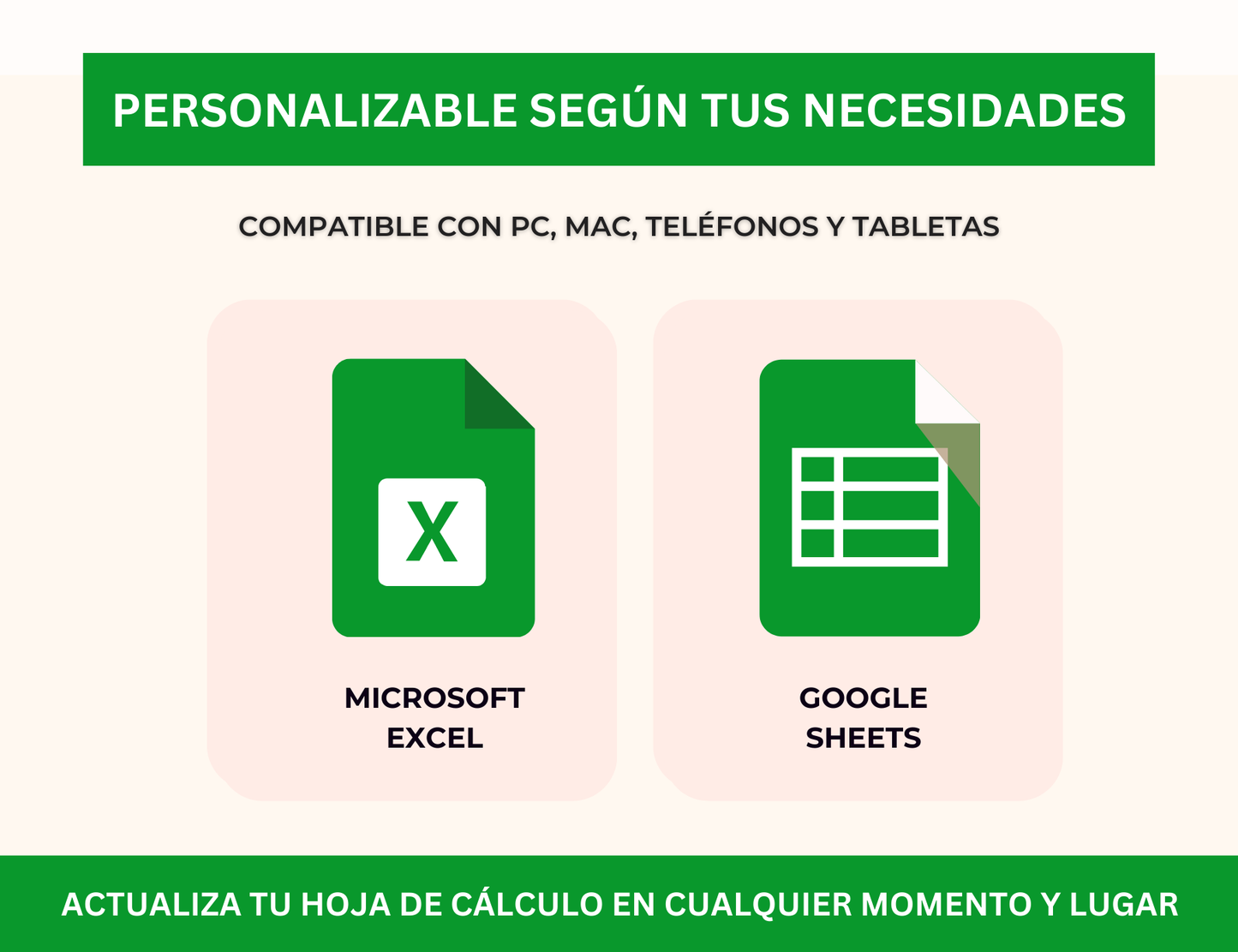 PERSONALIZABLE SEGÚN TUS NECESIDADES

COMPATIBLE CON PC, MAC, TELÉFONOS Y TABLETAS

X

MICROSOFT EXCEL

GOOGLE SHEETS

ACTUALIZA TU HOJA DE CÁLCULO EN CUALQUIER MOMENTO Y LUGAR